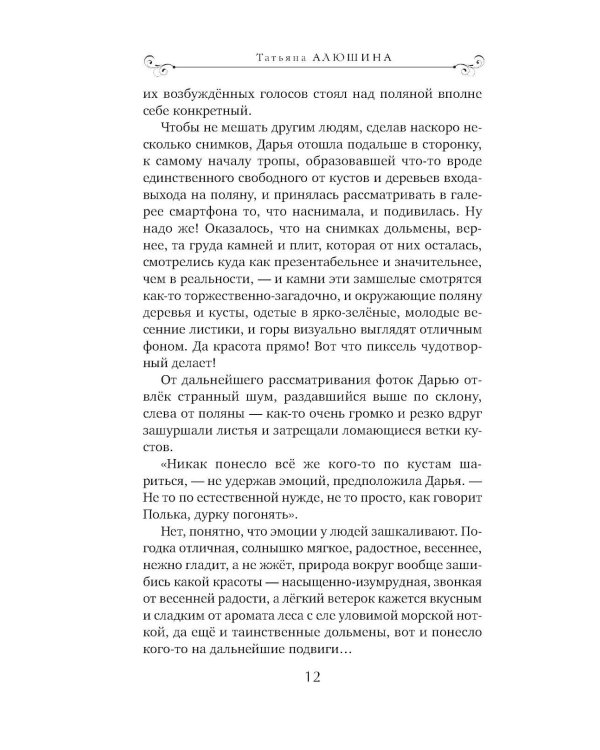 Татьяна АЛЮШИНА

их возбуждённых голосов стоял над поляной вполне себе конкретный.

Чтобы не мешать другим людям, сделав наскоро несколько снимков, Дарья отошла подальше в сторонку, к самому началу тропы, образовавшей что-то вроде единственного свободного от кустов и деревьев входа-выхода на поляну, и принялась рассматривать в галерее смартфона то, что наснимала, и подивилась. Ну надо же! Оказалось, что на снимках дольмены, вернее, та груда камней и плит, которая от них осталась, смотрелись куда как презентабельнее и значительнее, чем в реальности, — и камни эти замшелые смотрятся как-то торжественно-загадочно, и окружающие поляну деревья и кусты, одетые в ярко-зелёные, молодые весенние листики, и горы визуально выглядят отличным фоном. Да красота прямо! Вот что пиксель чудотворный делает!

От дальнейшего рассматривания фоток Дарью отвлёк странный шум, раздавшийся выше по склону, слева от поляны — как-то очень громко и резко вдруг зашуршали листья и затрещали ломающиеся ветки кустов.

«Никак понесло всё же кого-то по кустам шариться, — не удержав эмоций, предположила Дарья. — Не то по естественной нужде, не то просто, как говорит Полька, дурку погонять».

Нет, понятно, что эмоции у людей зашкаливают. Погодка отличная, солнышко мягкое, радостное, весеннее, нежно гладит, а не жжёт, природа вокруг вообще зашибись какой красоты — насыщенно-изумрудная, звонкая от весенней радости, а лёгкий ветерок кажется вкусным и сладким от аромата леса с еле уловимой морской ноткой, да ещё и таинственные дольмены, вот и понесло кого-то на дальнейшие подвиги…

12